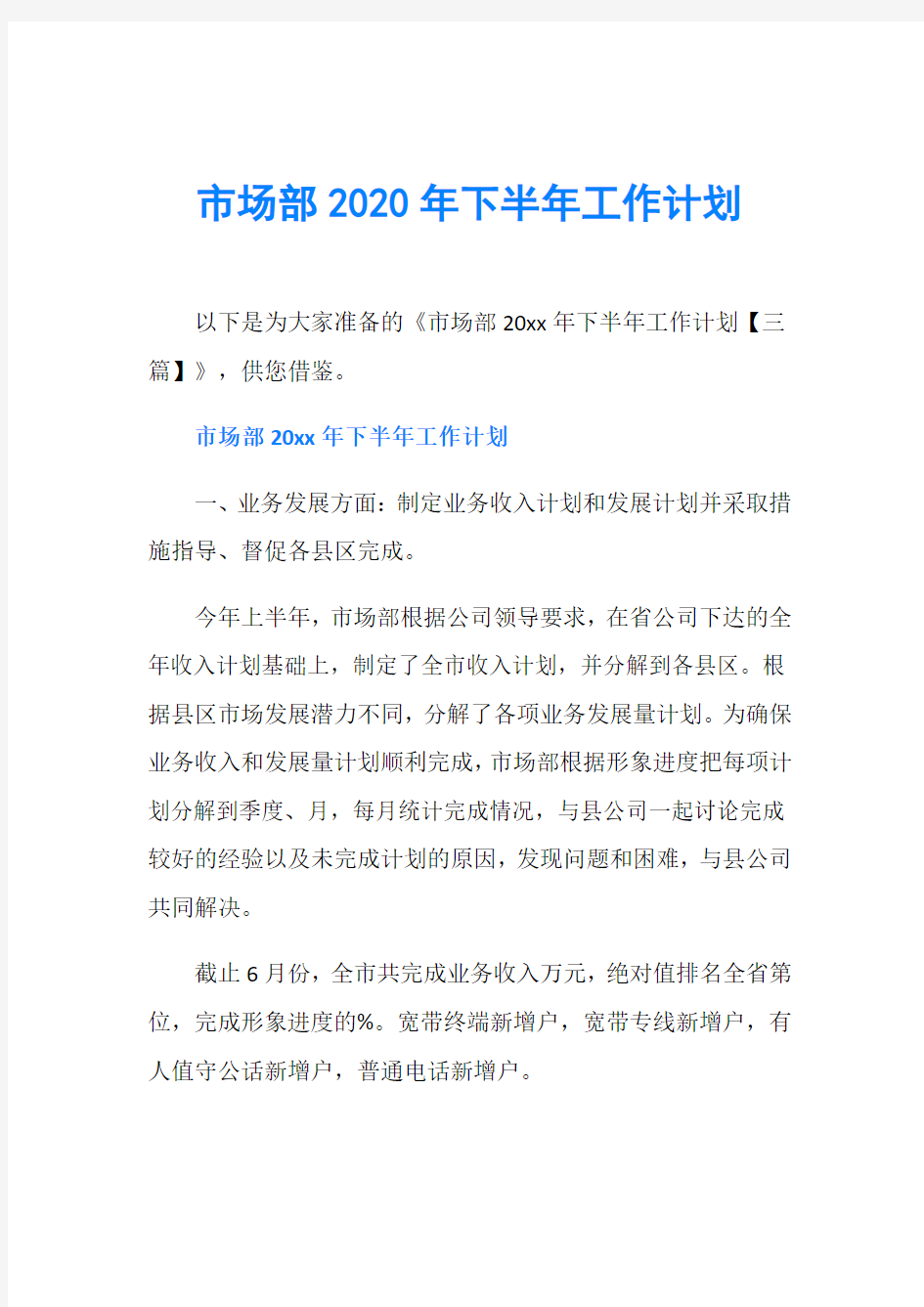 市场部2020年下半年工作计划

以下是为大家准备的《市场部20xx年下半年工作计划【三篇】》，供您借鉴。

市场部20xx年下半年工作计划

一、业务发展方面：制定业务收入计划和发展计划并采取措施指导、督促各县区完成。

今年上半年，市场部根据公司领导要求，在省公司下达的全年收入计划基础上，制定了全市收入计划，并分解到各县区。根据县区市场发展潜力不同，分解了各项业务发展量计划。为确保业务收入和发展量计划顺利完成，市场部根据形象进度把每项计划分解到季度、月，每月统计完成情况，与县公司一起讨论完成较好的经验以及未完成计划的原因，发现问题和困难，与县公司共同解决。

截止6月份，全市共完成业务收入万元，绝对值排名全省第位，完成形象进度的%。宽带终端新增户，宽带专线新增户，有人值守公话新增户，普通电话新增户。